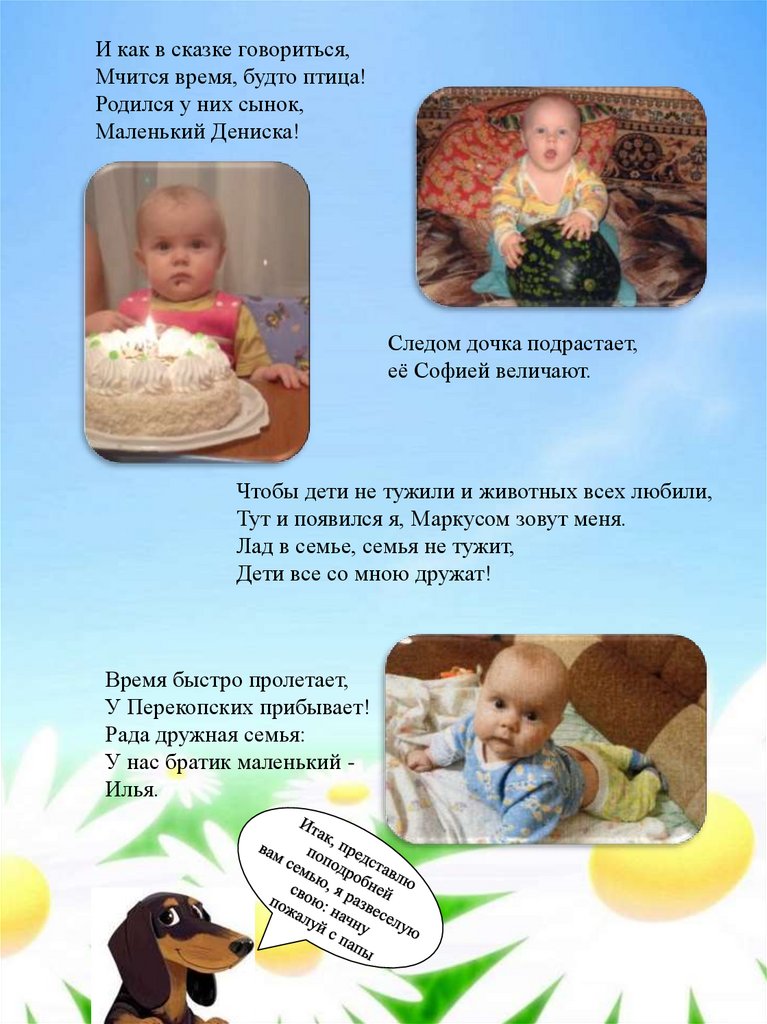 И как в сказке говориться,
Мчится время, будто птица!
Родился у них сынок,
Маленький Дениска!

Следом дочка подрастает,
её Софией величают.

Чтобы дети не тужили и животных всех любили,
Тут и появился я, Маркусом зовут меня.
Лад в семье, семья не тужит,
Дети все со мною дружат!

Время быстро пролетает,
У Перекопских прибывает!
Рада дружная семья:
У нас братик маленький -
Илья.

Итак, представлю поподробней вам семью, я развеселую свою: начну пожалуй с папы